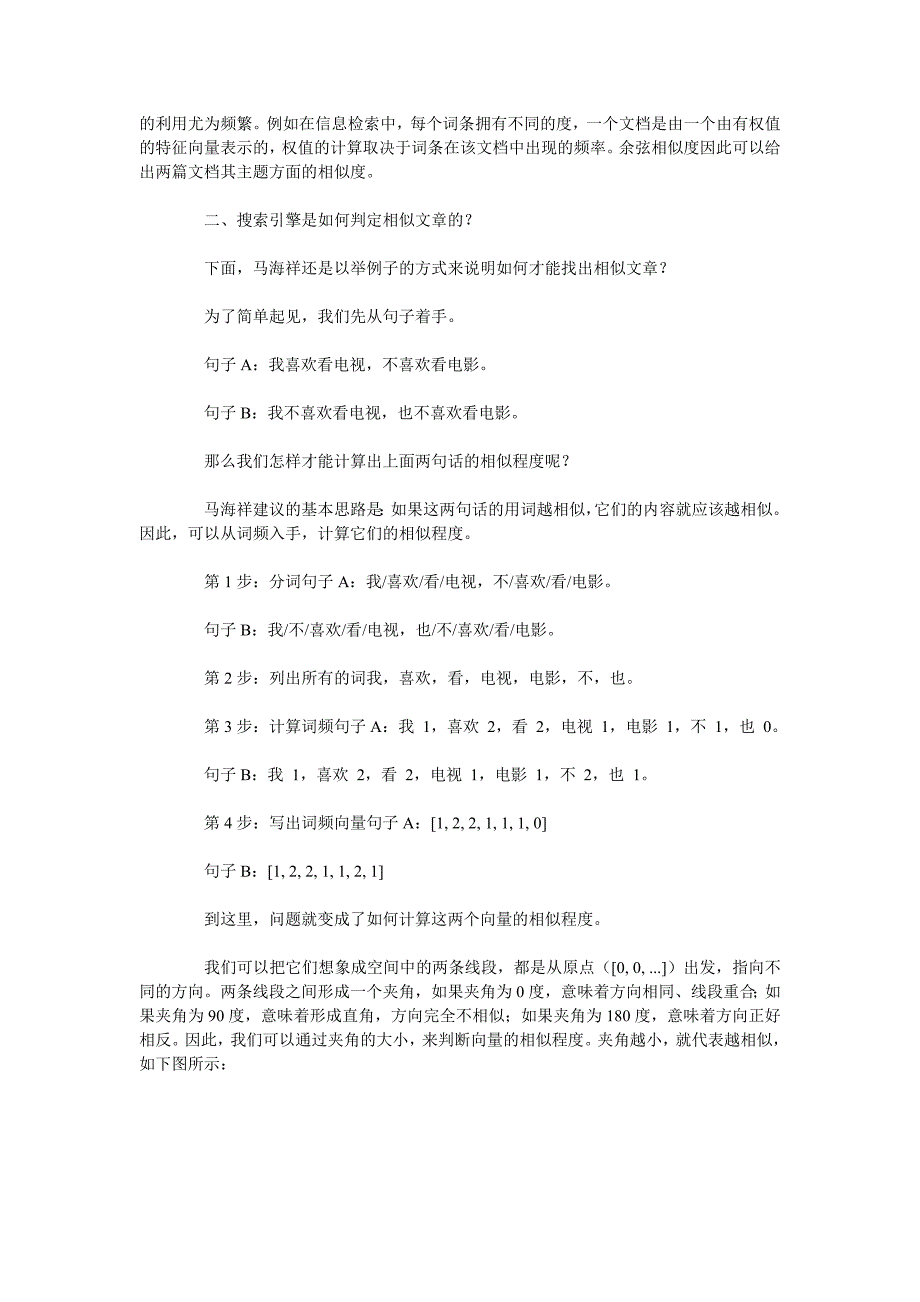 的利用尤为频繁。例如在信息检索中，每个词条拥有不同的度，一个文档是由一个由有权值的特征向量表示的，权值的计算取决于词条在该文档中出现的频率。余弦相似度因此可以给出两篇文档其主题方面的相似度。

二、搜索引擎是如何判定相似文章的？

下面，马海祥还是以举例子的方式来说明如何才能找出相似文章？

为了简单起见，我们先从句子着手。

句子 A：我喜欢看电视，不喜欢看电影。

句子 B：我不喜欢看电视，也不喜欢看电影。

那么我们怎样才能计算出上面两句话的相似程度呢？

马海祥建议的基本思路是：如果这两句话的用词越相似，它们的内容就应该越相似。因此，可以从词频入手，计算它们的相似程度。

第 1 步：分词句子 A：我/喜欢/看/电视，不/喜欢/看/电影。

句子 B：我/不/喜欢/看/电视，也/不/喜欢/看/电影。

第 2 步：列出所有的词我，喜欢，看，电视，电影，不，也。

第 3 步：计算词频句子 A：我 1，喜欢 2，看 2，电视 1，电影 1，不 1，也 0。

句子 B：我 1，喜欢 2，看 2，电视 1，电影 1，不 2，也 1。

第 4 步：写出词频向量句子 A：[1, 2, 2, 1, 1, 1, 0]

句子 B：[1, 2, 2, 1, 1, 2, 1]

到这里，问题就变成了如何计算这两个向量的相似程度。

我们可以把它们想象成空间中的两条线段，都是从原点（[0, 0, ...]）出发，指向不同的方向。两条线段之间形成一个夹角，如果夹角为 0 度，意味着方向相同、线段重合；如果夹角为 90 度，意味着形成直角，方向完全不相似；如果夹角为 180 度，意味着方向正好相反。因此，我们可以通过夹角的大小，来判断向量的相似程度。夹角越小，就代表越相似，如下图所示：